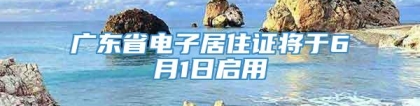 广东省电子居住证将于6月1日启用